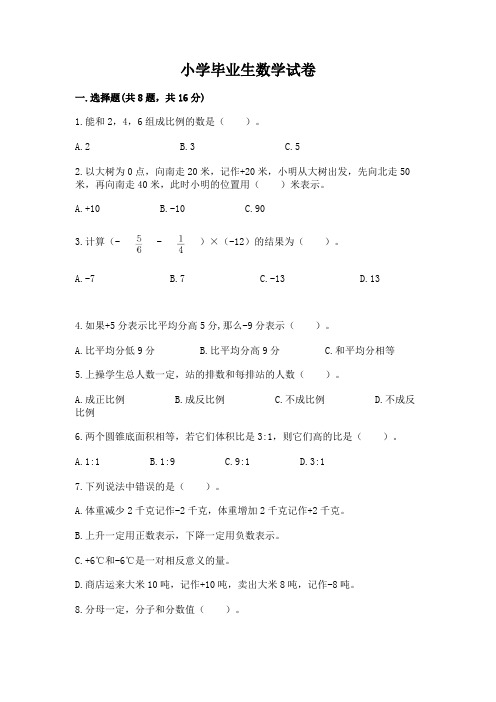 小学毕业生数学试卷

一.选择题(共8题，共16分)

1.能和2，4，6组成比例的数是（　　）。

A.2　　　　B.3　　　　C.5

2.以大树为0点，向南走20米，记作+20米，小明从大树出发，先向北走50米，再向南走40米，此时小明的位置用（　　）米表示。

A.+10　　　　B.-10　　　　C.90

3.计算（$-\frac{5}{6}-\frac{1}{4}$）×（-12）的结果为（　　）。

A.-7　　　　B.7　　　　C.-13　　　　D.13

4.如果+5分表示比平均分高5分，那么-9分表示（　　）。

A.比平均分低9分　　　　B.比平均分高9分　　　　C.和平均分相等

5.上操学生总人数一定，站的排数和每排站的人数（　　）。

A.成正比例　　　　B.成反比例　　　　C.不成比例　　　　D.不成反比例

6.两个圆锥底面积相等，若它们体积比是3:1，则它们高的比是（　　）。

A.1:1　　　　B.1:9　　　　C.9:1　　　　D.3:1

7.下列说法中错误的是（　　）。

A.体重减少2千克记作-2千克，体重增加2千克记作+2千克。

B.上升一定用正数表示，下降一定用负数表示。

C.+6℃和-6℃是一对相反意义的量。

D.商店运来大米10吨，记作+10吨，卖出大米8吨，记作-8吨。

8.分母一定，分子和分数值（　　）。